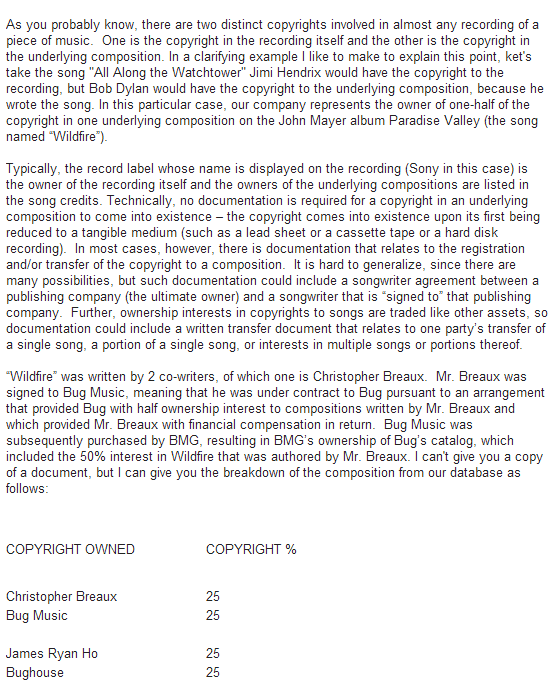 As you probably know, there are two distinct copyrights involved in almost any recording of a piece of music. One is the copyright in the recording itself and the other is the copyright in the underlying composition. In a clarifying example I like to make to explain this point, ket's take the song "All Along the Watchtower" Jimi Hendrix would have the copyright to the recording, but Bob Dylan would have the copyright to the underlying composition, because he wrote the song. In this particular case, our company represents the owner of one-half of the copyright in one underlying composition on the John Mayer album Paradise Valley (the song named "Wildfire").

Typically, the record label whose name is displayed on the recording (Sony in this case) is the owner of the recording itself and the owners of the underlying compositions are listed in the song credits. Technically, no documentation is required for a copyright in an underlying composition to come into existence – the copyright comes into existence upon its first being reduced to a tangible medium (such as a lead sheet or a cassette tape or a hard disk recording). In most cases, however, there is documentation that relates to the registration and/or transfer of the copyright to a composition. It is hard to generalize, since there are many possibilities, but such documentation could include a songwriter agreement between a publishing company (the ultimate owner) and a songwriter that is "signed to" that publishing company. Further, ownership interests in copyrights to songs are traded like other assets, so documentation could include a written transfer document that relates to one party's transfer of a single song, a portion of a single song, or interests in multiple songs or portions thereof.

"Wildfire" was written by 2 co-writers, of which one is Christopher Breaux. Mr. Breaux was signed to Bug Music, meaning that he was under contract to Bug pursuant to an arrangement that provided Bug with half ownership interest to compositions written by Mr. Breaux and which provided Mr. Breaux with financial compensation in return. Bug Music was subsequently purchased by BMG, resulting in BMG's ownership of Bug's catalog, which included the 50% interest in Wildfire that was authored by Mr. Breaux. I can't give you a copy of a document, but I can give you the breakdown of the composition from our database as follows:

| COPYRIGHT OWNED | COPYRIGHT % |
|---|---|
| Christopher Breaux | 25 |
| Bug Music | 25 |
| James Ryan Ho | 25 |
| Bughouse | 25 |